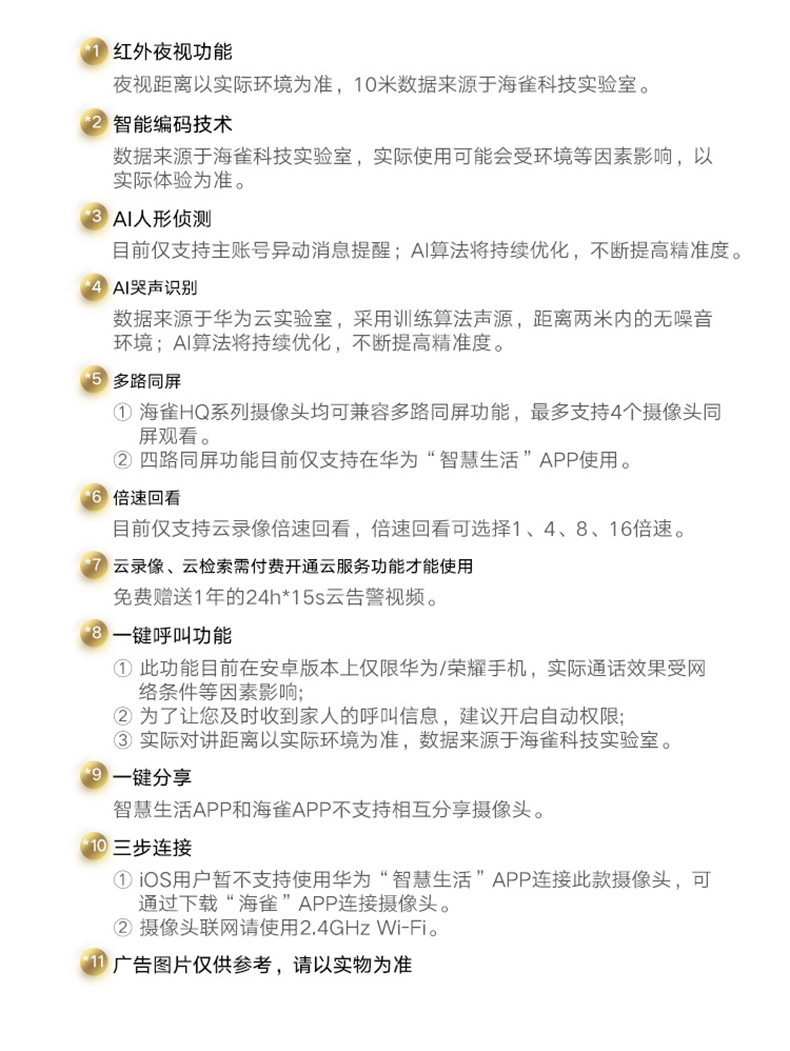 *1 红外夜视功能

夜视距离以实际环境为准，10米数据来源于海雀科技实验室。

*2 智能编码技术

数据来源于海雀科技实验室，实际使用可能会受环境等因素影响，以实际体验为准。

*3 AI人形侦测

目前仅支持主账号异动消息提醒；AI算法将持续优化，不断提高精准度。

*4 AI哭声识别

数据来源于华为云实验室，采用训练算法声源，距离两米内的无噪音环境；AI算法将持续优化，不断提高精准度。

*5 多路同屏

① 海雀HQ系列摄像头均可兼容多路同屏功能，最多支持4个摄像头同屏观看。
② 四路同屏功能目前仅支持在华为“智慧生活”APP使用。

*6 倍速回看

目前仅支持云录像倍速回看，倍速回看可选择1、4、8、16倍速。

*7 云录像、云检索需付费开通云服务功能才能使用

免费赠送1年的24h*15s云告警视频。

*8 一键呼叫功能

① 此功能目前在安卓版本上仅限华为/荣耀手机，实际通话效果受网络条件等因素影响;
② 为了让您及时收到家人的呼叫信息，建议开启自动权限;
③ 实际对讲距离以实际环境为准，数据来源于海雀科技实验室。

*9 一键分享

智慧生活APP和海雀APP不支持相互分享摄像头。

*10 三步连接

① iOS用户暂不支持使用华为“智慧生活”APP连接此款摄像头，可通过下载“海雀”APP连接摄像头。
② 摄像头联网请使用2.4GHz Wi-Fi。

*11 广告图片仅供参考，请以实物为准